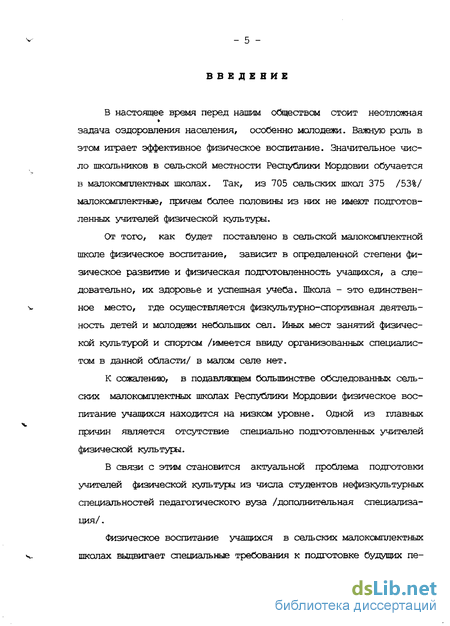 - 5 -

ВВЕДЕНИЕ

В настоящее время перед нашим обществом стоит неотложная задача оздоровления населения, особенно молодежи. Важную роль в этом играет эффективное физическое воспитание. Значительное число школьников в сельской местности Республики Мордовии обучается в малокомплектных школах. Так, из 705 сельских школ 375 /53%/ малокомплектные, причем более половины из них не имеют подготовленных учителей физической культуры.

От того, как будет поставлено в сельской малокомплектной школе физическое воспитание, зависит в определенной степени физическое развитие и физическая подготовленность учащихся, а следовательно, их здоровье и успешная учеба. Школа - это единственное место, где осуществляется физкультурно-спортивная деятельность детей и молодежи небольших сел. Иных мест занятий физической культурой и спортом /имеется ввиду организованных специалистом в данной области/ в малом селе нет.

К сожалению, в подавляющем большинстве обследованных сельских малокомплектных школах Республики Мордовии физическое воспитание учащихся находится на низком уровне. Одной из главных причин является отсутствие специально подготовленных учителей физической культуры.

В связи с этим становится актуальной проблема подготовки учителей физической культуры из числа студентов нефизкультурных специальностей педагогического вуза /дополнительная специализация/.

Физическое воспитание учащихся в сельских малокомплектных школах выдвигает специальные требования к подготовке будущих пе-

dsLib.net
библиотека диссертаций